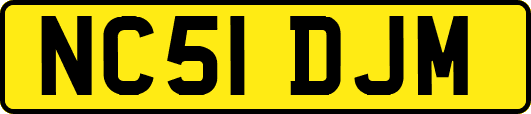 NC51 DJM